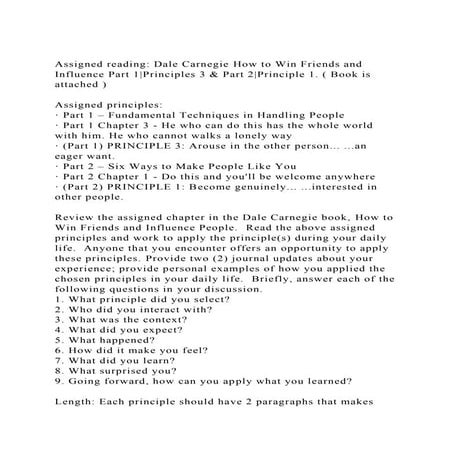 Assigned reading: Dale Carnegie How to Win Friends and Influence Part 1|Principles 3 & Part 2|Principle 1. ( Book is attached )

Assigned principles:
· Part 1 – Fundamental Techniques in Handling People
· Part 1 Chapter 3 - He who can do this has the whole world with him. He who cannot walks a lonely way
· (Part 1) PRINCIPLE 3: Arouse in the other person... ...an eager want.
· Part 2 – Six Ways to Make People Like You
· Part 2 Chapter 1 - Do this and you'll be welcome anywhere
· (Part 2) PRINCIPLE 1: Become genuinely... ...interested in other people.

Review the assigned chapter in the Dale Carnegie book, How to Win Friends and Influence People. Read the above assigned principles and work to apply the principle(s) during your daily life. Anyone that you encounter offers an opportunity to apply these principles. Provide two (2) journal updates about your experience; provide personal examples of how you applied the chosen principles in your daily life. Briefly, answer each of the following questions in your discussion.
1. What principle did you select?
2. Who did you interact with?
3. What was the context?
4. What did you expect?
5. What happened?
6. How did it make you feel?
7. What did you learn?
8. What surprised you?
9. Going forward, how can you apply what you learned?

Length: Each principle should have 2 paragraphs that makes